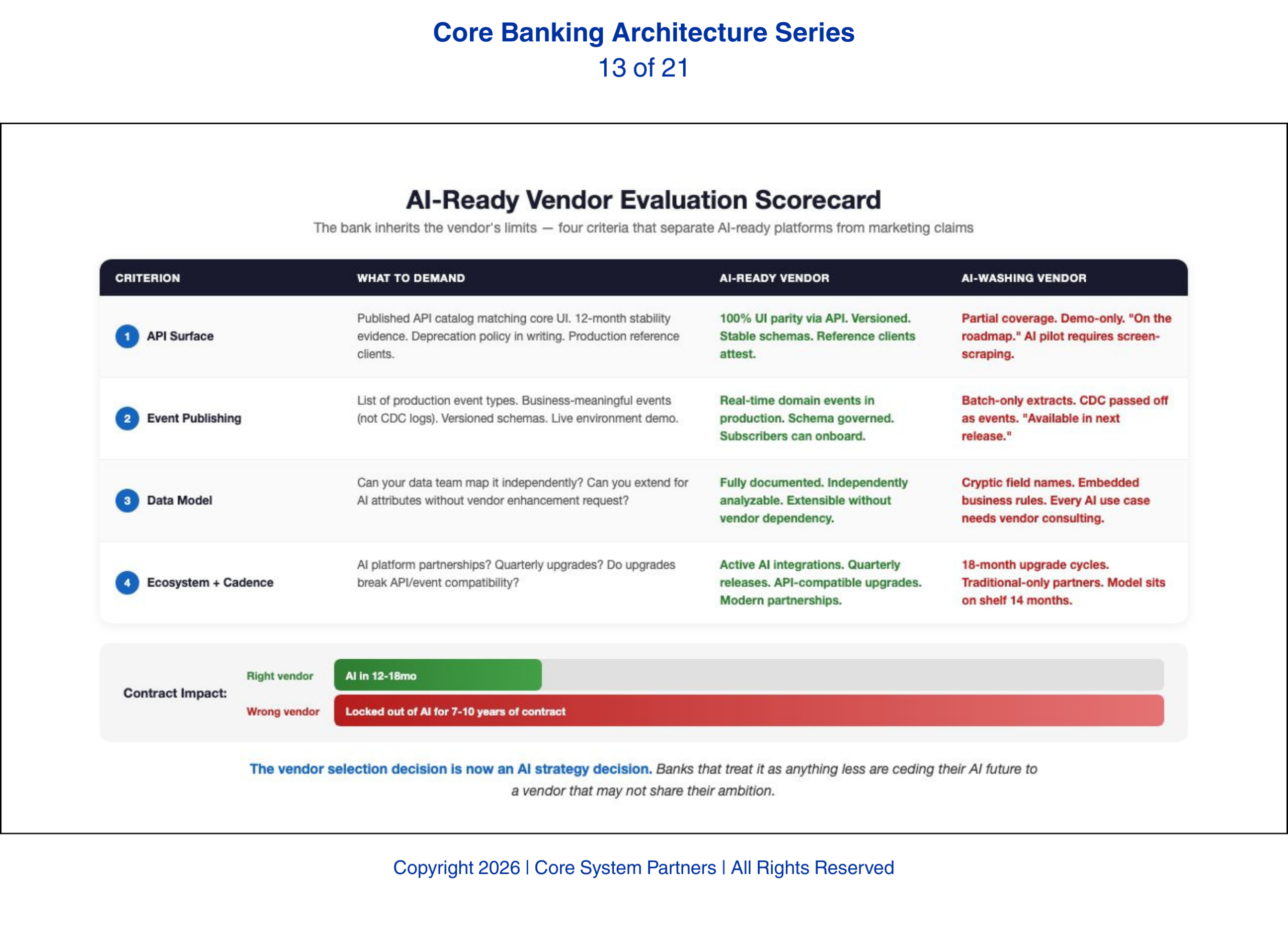 Core Banking Architecture Series
13 of 21

AI-Ready Vendor Evaluation Scorecard

The bank inherits the vendor's limits — four criteria that separate AI-ready platforms from marketing claims

| CRITERION | WHAT TO DEMAND | AI-READY VENDOR | AI-WASHING VENDOR |
|---|---|---|---|
| 1 API Surface | Published API catalog matching core UI. 12-month stability evidence. Deprecation policy in writing. Production reference clients. | 100% UI parity via API. Versioned. Stable schemas. Reference clients attest. | Partial coverage. Demo-only. "On the roadmap." AI pilot requires screen-scraping. |
| 2 Event Publishing | List of production event types. Business-meaningful events (not CDC logs). Versioned schemas. Live environment demo. | Real-time domain events in production. Schema governed. Subscribers can onboard. | Batch-only extracts. CDC passed off as events. "Available in next release." |
| 3 Data Model | Can your data team map it independently? Can you extend for AI attributes without vendor enhancement request? | Fully documented. Independently analyzable. Extensible without vendor dependency. | Cryptic field names. Embedded business rules. Every AI use case needs vendor consulting. |
| 4 Ecosystem + Cadence | AI platform partnerships? Quarterly upgrades? Do upgrades break API/event compatibility? | Active AI integrations. Quarterly releases. API-compatible upgrades. Modern partnerships. | 18-month upgrade cycles. Traditional-only partners. Model sits on shelf 14 months. |

Contract Impact:
Right vendor AI in 12-18mo
Wrong vendor Locked out of AI for 7-10 years of contract

The vendor selection decision is now an AI strategy decision. Banks that treat it as anything less are ceding their AI future to a vendor that may not share their ambition.

Copyright 2026 | Core System Partners | All Rights Reserved